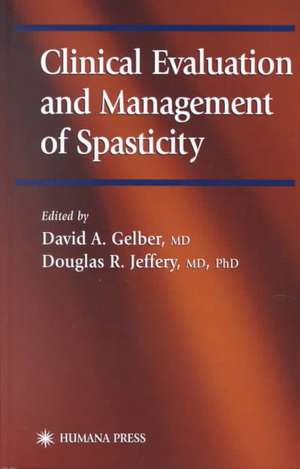 Clinical Evaluation and Management of Spasticity

Edited by
David A. Gelber, MD
Douglas R. Jeffery, MD, PhD

HUMANA PRESS